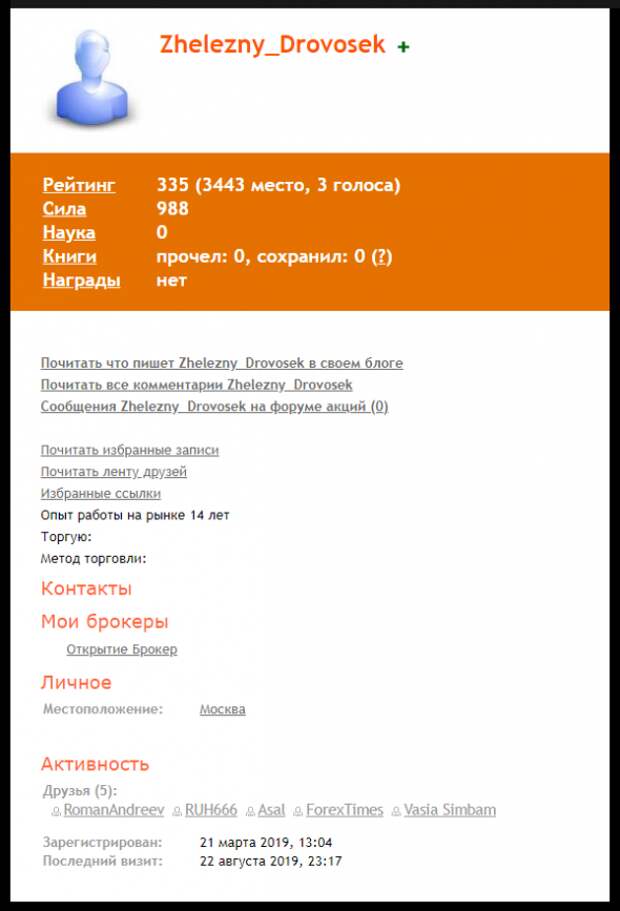 Zhelezny_Drovosek +

Рейтинг 335 (3443 место, 3 голоса)
Сила 988
Наука 0
Книги прочел: 0, сохранил: 0 (?)
Награды нет

Почитать что пишет Zhelezny_Drovosek в своем блоге
Почитать все комментарии Zhelezny_Drovosek
Сообщения Zhelezny_Drovosek на форуме акций (0)

Почитать избранные записи
Почитать ленту друзей
Избранные ссылки
Опыт работы на рынке 14 лет
Торгую:
Метод торговли:

Контакты

Мои брокеры

Открытие Брокер

Личное

Местоположение: Москва

Активность

Друзья (5):
RomanAndreev RUH666 Asal ForexTimes Vasia Simbam

Зарегистрирован: 21 марта 2019, 13:04
Последний визит: 22 августа 2019, 23:17